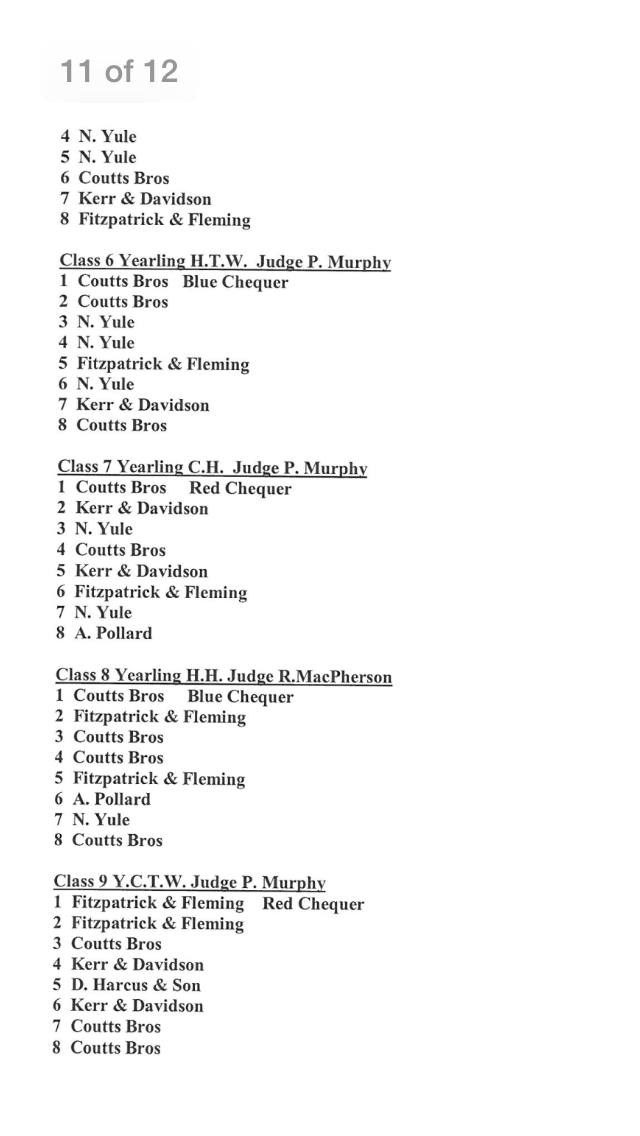 11 of 12

4 N. Yule
5 N. Yule
6 Coutts Bros
7 Kerr & Davidson
8 Fitzpatrick & Fleming

Class 6 Yearling H.T.W. Judge P. Murphy
1 Coutts Bros Blue Chequer
2 Coutts Bros
3 N. Yule
4 N. Yule
5 Fitzpatrick & Fleming
6 N. Yule
7 Kerr & Davidson
8 Coutts Bros

Class 7 Yearling C.H. Judge P. Murphy
1 Coutts Bros Red Chequer
2 Kerr & Davidson
3 N. Yule
4 Coutts Bros
5 Kerr & Davidson
6 Fitzpatrick & Fleming
7 N. Yule
8 A. Pollard

Class 8 Yearling H.H. Judge R.MacPherson
1 Coutts Bros Blue Chequer
2 Fitzpatrick & Fleming
3 Coutts Bros
4 Coutts Bros
5 Fitzpatrick & Fleming
6 A. Pollard
7 N. Yule
8 Coutts Bros

Class 9 Y.C.T.W. Judge P. Murphy
1 Fitzpatrick & Fleming Red Chequer
2 Fitzpatrick & Fleming
3 Coutts Bros
4 Kerr & Davidson
5 D. Harcus & Son
6 Kerr & Davidson
7 Coutts Bros
8 Coutts Bros